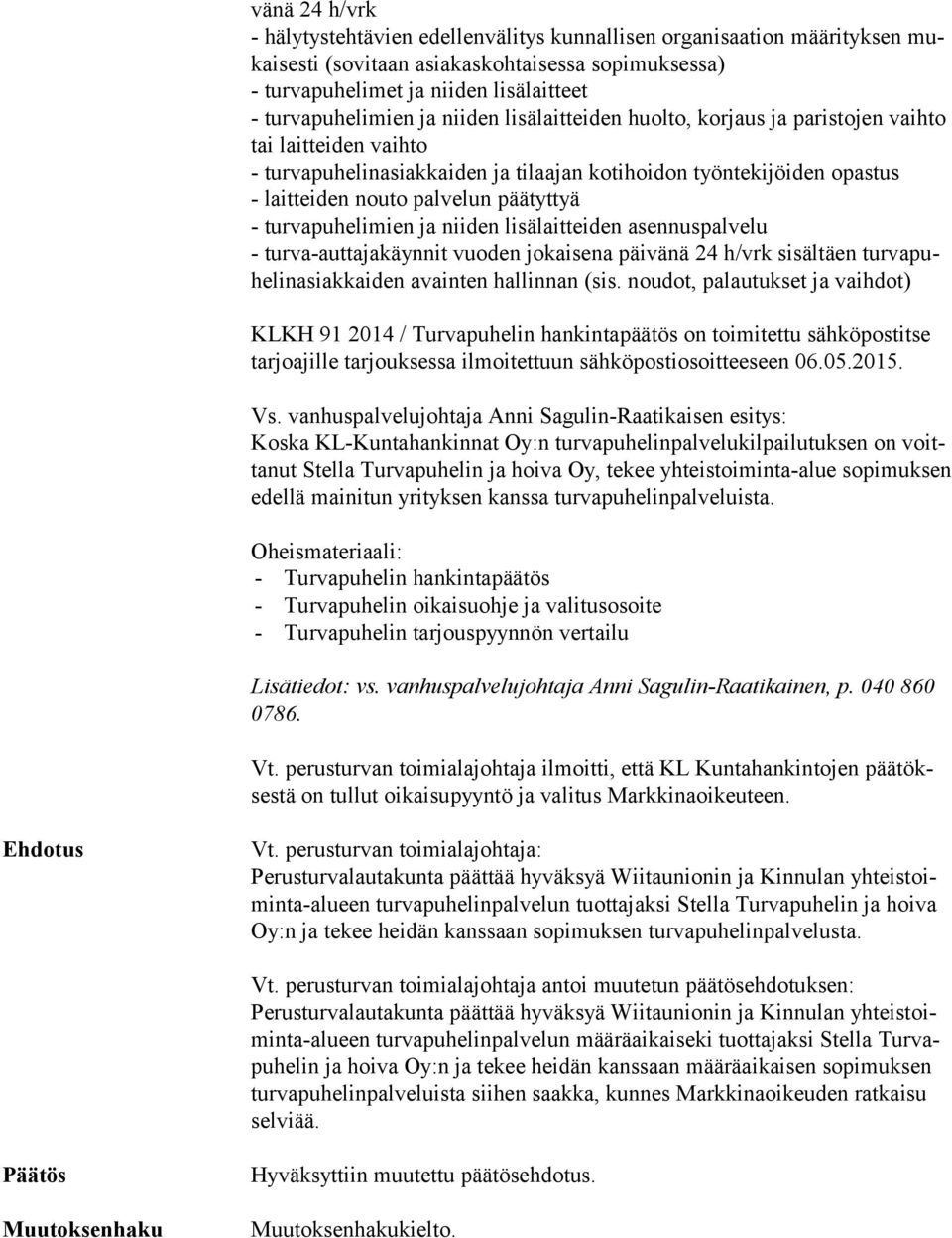 vänä 24 h/vrk
- hälytystehtävien edellenvälitys kunnallisen organisaation määrityksen mukaisesti (sovitaan asiakaskohtaisessa sopimuksessa)
- turvapuhelimet ja niiden lisälaitteet
- turvapuhelimien ja niiden lisälaitteiden huolto, korjaus ja paristojen vaihto tai laitteiden vaihto
- turvapuhelinasiakkaiden ja tilaajan kotihoidon työntekijöiden opastus
- laitteiden nouto palvelun päätyttyä
- turvapuhelimien ja niiden lisälaitteiden asennuspalvelu
- turva-auttajakäynnit vuoden jokaisena päivänä 24 h/vrk sisältäen turvapuhelinasiakkaiden avainten hallinnan (sis. noudot, palautukset ja vaihdot)

KLKH 91 2014 / Turvapuhelin hankintapäätös on toimitettu sähköpostitse tarjoajille tarjouksessa ilmoitettuun sähköpostiosoitteeseen 06.05.2015.

Vs. vanhuspalvelujohtaja Anni Sagulin-Raatikaisen esitys:
Koska KL-Kuntahankinnat Oy:n turvapuhelinpalvelukilpailutuksen on voittanut Stella Turvapuhelin ja hoiva Oy, tekee yhteistoiminta-alue sopimuksen edellä mainitun yrityksen kanssa turvapuhelinpalveluista.

Oheismateriaali:
- Turvapuhelin hankintapäätös
- Turvapuhelin oikaisuohje ja valitusosoite
- Turvapuhelin tarjouspyynnön vertailu

Lisätiedot: vs. vanhuspalvelujohtaja Anni Sagulin-Raatikainen, p. 040 860 0786.

Vt. perusturvan toimialajohtaja ilmoitti, että KL Kuntahankintojen päätöksestä on tullut oikaisupyyntö ja valitus Markkinaoikeuteen.

Ehdotus

Vt. perusturvan toimialajohtaja:
Perusturvalautakunta päättää hyväksyä Wiitaunionin ja Kinnulan yhteistoiminta-alueen turvapuhelinpalvelun tuottajaksi Stella Turvapuhelin ja hoiva Oy:n ja tekee heidän kanssaan sopimuksen turvapuhelinpalvelusta.

Vt. perusturvan toimialajohtaja antoi muutetun päätösehdotuksen:
Perusturvalautakunta päättää hyväksyä Wiitaunionin ja Kinnulan yhteistoiminta-alueen turvapuhelinpalvelun määräaikaiseki tuottajaksi Stella Turvapuhelin ja hoiva Oy:n ja tekee heidän kanssaan määräaikaisen sopimuksen turvapuhelinpalveluista siihen saakka, kunnes Markkinaoikeuden ratkaisu selviää.

Päätös

Hyväksyttiin muutettu päätösehdotus.

Muutoksenhaku

Muutoksenhakukielto.